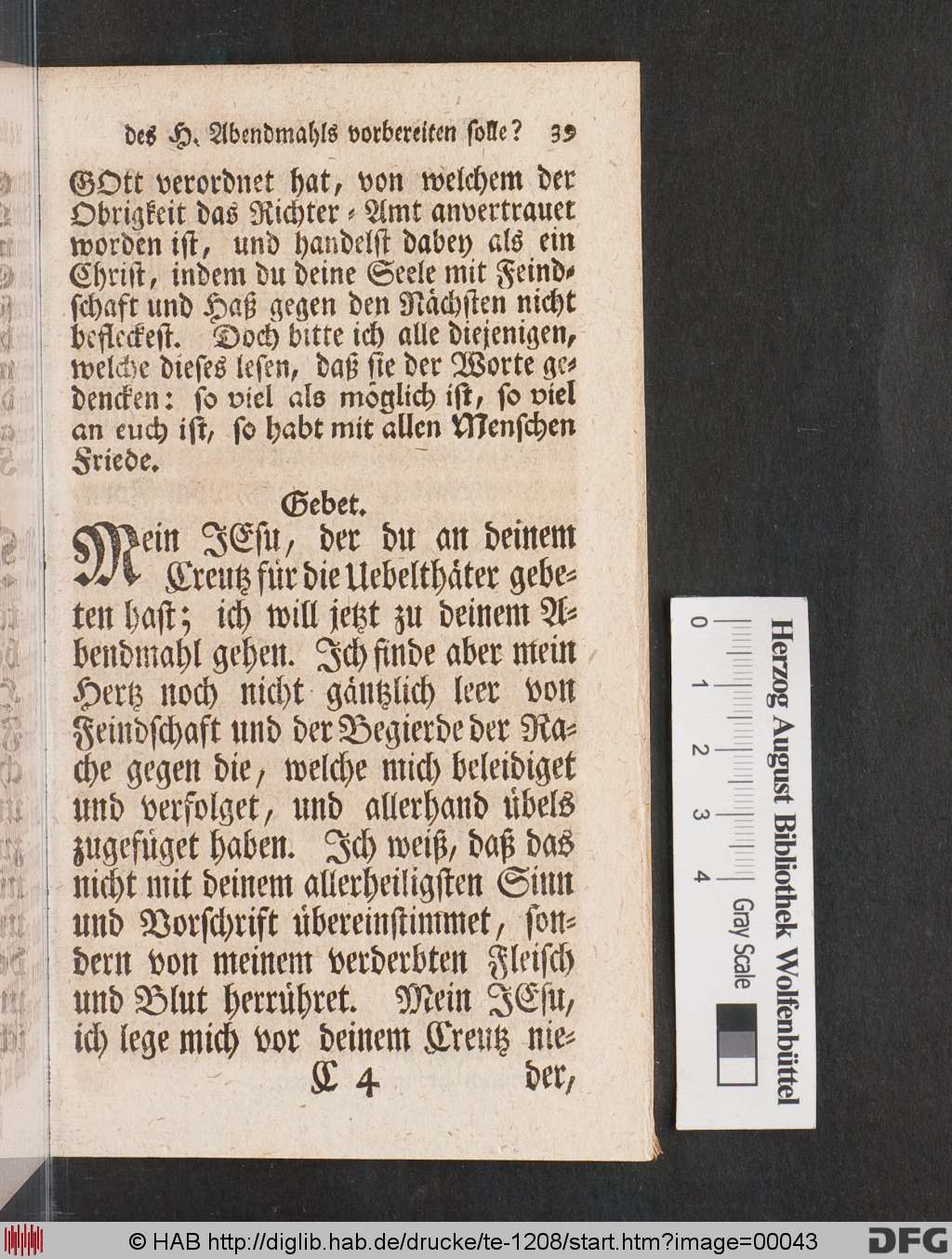 des H. Abendmahls vorbereiten solle? 39

GOtt verordnet hat, von welchem der Obrigkeit das Richter-Amt anvertrauet worden ist, und handelst dabey als ein Christ, indem du deine Seele mit Feindschaft und Haß gegen den Nächsten nicht befleckest. Doch bitte ich alle diejenigen, welche dieses lesen, daß sie der Worte gedencken: so viel als möglich ist, so viel an euch ist, so habt mit allen Menschen Friede.

Gebet.

Mein JEsu, der du an deinem Creutz für die Uebelthäter gebeten hast; ich will jetzt zu deinem Abendmahl gehen. Ich finde aber mein Hertz noch nicht gäntzlich leer von Feindschaft und der Begierde der Rache gegen die, welche mich beleidiget und verfolget, und allerhand übels zugefüget haben. Ich weiß, daß das nicht mit deinem allerheiligsten Sinn und Vorschrift übereinstimmet, sondern von meinem verderbten Fleisch und Blut herrühret. Mein JEsu, ich lege mich vor deinem Creutz nie-

C 4 der,

0 1 2 3 4
Herzog August Bibliothek Wolfenbüttel
Gray Scale

© HAB http://diglib.hab.de/drucke/te-1208/start.htm?image=00043
DFG